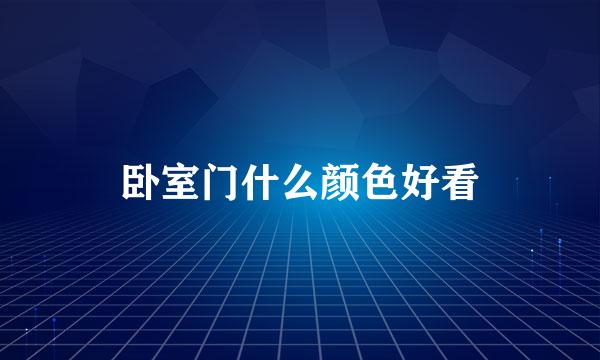 卧室门什么颜色好看